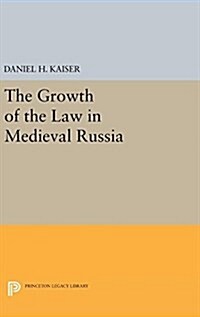 DANIEL H. KAISER

The Growth of the Law in Medieval Russia

PRINCETON LEGACY LIBRARY